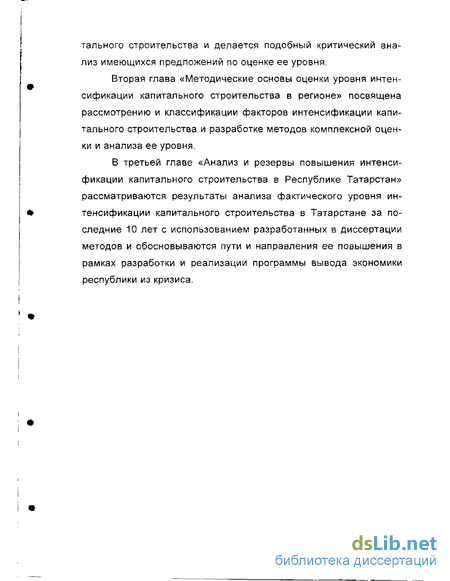 тального строительства и делается подобный критический анализ имеющихся предложений по оценке ее уровня.

Вторая глава «Методические основы оценки уровня интенсификации капитального строительства в регионе» посвящена рассмотрению и классификации факторов интенсификации капитального строительства и разработке методов комплексной оценки и анализа ее уровня.

В третьей главе «Анализ и резервы повышения интенсификации капитального строительства в Республике Татарстан» рассматриваются результаты анализа фактического уровня интенсификации капитального строительства в Татарстане за последние 10 лет с использованием разработанных в диссертации методов и обосновываются пути и направления ее повышения в рамках разработки и реализации программы вывода экономики республики из кризиса.

dsLib.net
библиотека диссертаций